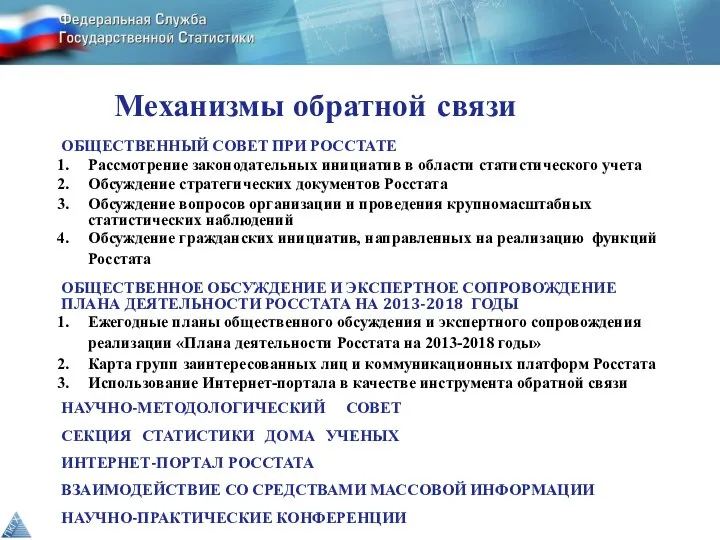 Федеральная Служба
Государственной Статистики

Механизмы обратной связи

ОБЩЕСТВЕННЫЙ СОВЕТ ПРИ РОССТАТЕ
1. Рассмотрение законодательных инициатив в области статистического учета
2. Обсуждение стратегических документов Росстата
3. Обсуждение вопросов организации и проведения крупномасштабных статистических наблюдений
4. Обсуждение гражданских инициатив, направленных на реализацию функций Росстата

ОБЩЕСТВЕННОЕ ОБСУЖДЕНИЕ И ЭКСПЕРТНОЕ СОПРОВОЖДЕНИЕ ПЛАНА ДЕЯТЕЛЬНОСТИ РОССТАТА НА 2013-2018 ГОДЫ
1. Ежегодные планы общественного обсуждения и экспертного сопровождения реализации «Плана деятельности Росстата на 2013-2018 годы»
2. Карта групп заинтересованных лиц и коммуникационных платформ Росстата
3. Использование Интернет-портала в качестве инструмента обратной связи

НАУЧНО-МЕТОДОЛОГИЧЕСКИЙ СОВЕТ

СЕКЦИЯ СТАТИСТИКИ ДОМА УЧЕНЫХ

ИНТЕРНЕТ-ПОРТАЛ РОССТАТА

ВЗАИМОДЕЙСТВИЕ СО СРЕДСТВАМИ МАССОВОЙ ИНФОРМАЦИИ

НАУЧНО-ПРАКТИЧЕСКИЕ КОНФЕРЕНЦИИ